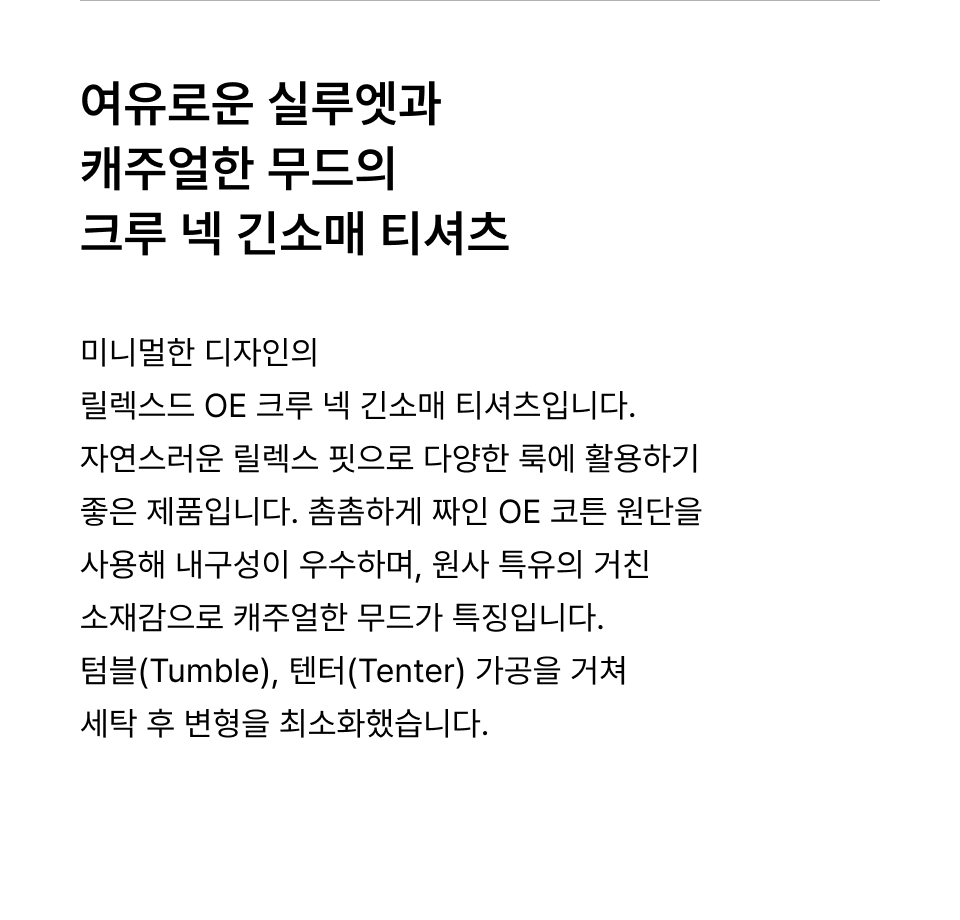 여유로운 실루엣과
캐주얼한 무드의
크루 넥 긴소매 티셔츠

미니멀한 디자인의 릴렉스드 OE 크루 넥 긴소매 티셔츠입니다. 자연스러운 릴렉스 핏으로 다양한 룩에 활용하기 좋은 제품입니다. 촘촘하게 짜인 OE 코튼 원단을 사용해 내구성이 우수하며, 원사 특유의 거친 소재감으로 캐주얼한 무드가 특징입니다. 텀블(Tumble), 텐터(Tenter) 가공을 거쳐 세탁 후 변형을 최소화했습니다.